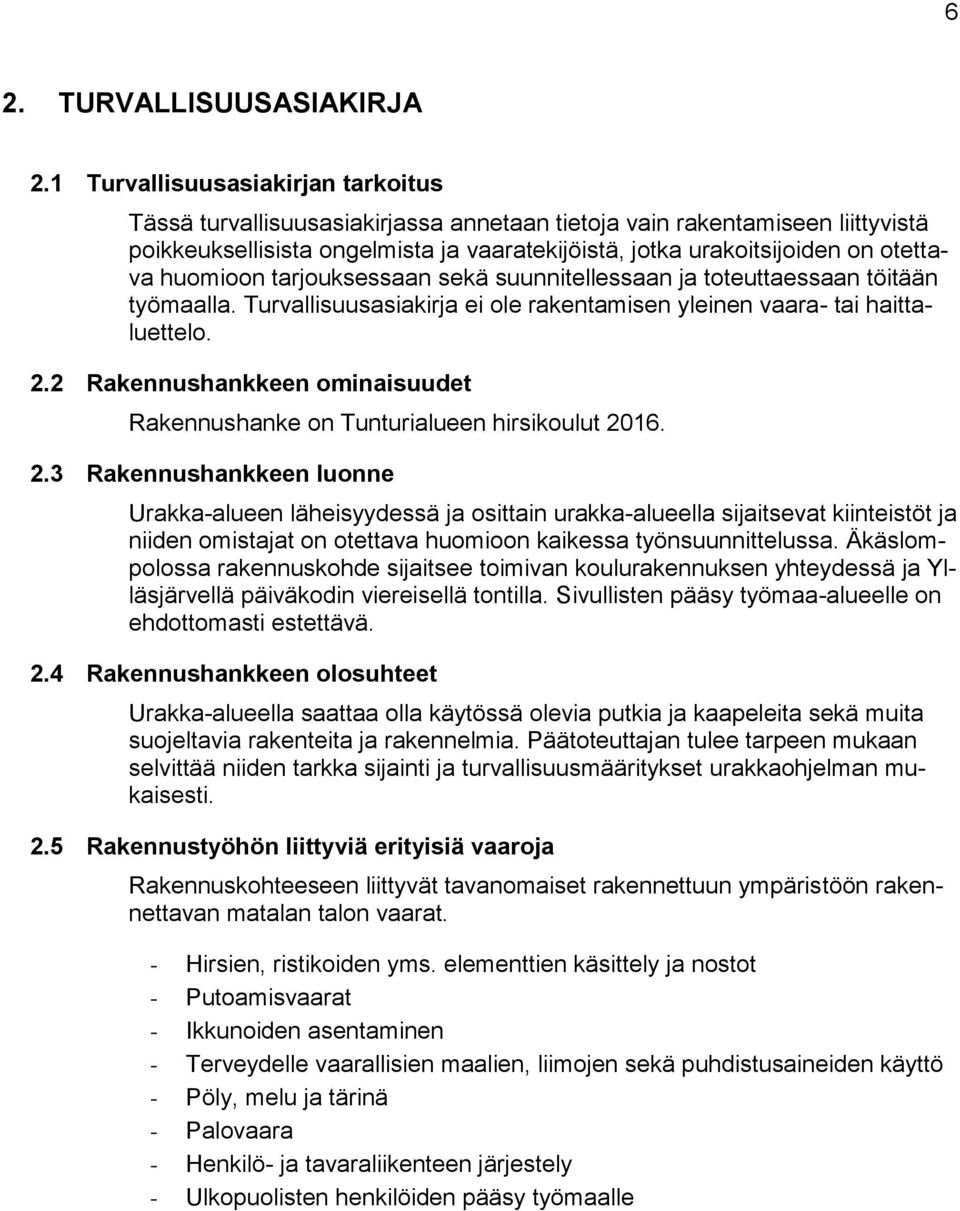 6

2. TURVALLISUUSASIAKIRJA

2.1 Turvallisuusasiakirjan tarkoitus

Tässä turvallisuusasiakirjassa annetaan tietoja vain rakentamiseen liittyvistä poikkeuksellisista ongelmista ja vaaratekijöistä, jotka urakoitsijoiden on otettava huomioon tarjouksessaan sekä suunnitellessaan ja toteuttaessaan töitään työmaalla. Turvallisuusasiakirja ei ole rakentamisen yleinen vaara- tai haittaluettelo.

2.2 Rakennushankkeen ominaisuudet

Rakennushanke on Tunturialueen hirsikoulut 2016.

2.3 Rakennushankkeen luonne

Urakka-alueen läheisyydessä ja osittain urakka-alueella sijaitsevat kiinteistöt ja niiden omistajat on otettava huomioon kaikessa työnsuunnittelussa. Äkäslompolossa rakennuskohde sijaitsee toimivan koulurakennuksen yhteydessä ja Ylläsjärvellä päiväkodin viereisellä tontilla. Sivullisten pääsy työmaa-alueelle on ehdottomasti estettävä.

2.4 Rakennushankkeen olosuhteet

Urakka-alueella saattaa olla käytössä olevia putkia ja kaapeleita sekä muita suojeltavia rakenteita ja rakennelmia. Päätoteuttajan tulee tarpeen mukaan selvittää niiden tarkka sijainti ja turvallisuusmääritykset urakkaohjelman mukaisesti.

2.5 Rakennustyöhön liittyviä erityisiä vaaroja

Rakennuskohteeseen liittyvät tavanomaiset rakennettuun ympäristöön rakennettavan matalan talon vaarat.

- Hirsien, ristikoiden yms. elementtien käsittely ja nostot
- Putoamisvaarat
- Ikkunoiden asentaminen
- Terveydelle vaarallisien maalien, liimojen sekä puhdistusaineiden käyttö
- Pöly, melu ja tärinä
- Palovaara
- Henkilö- ja tavaraliikenteen järjestely
- Ulkopuolisten henkilöiden pääsy työmaalle